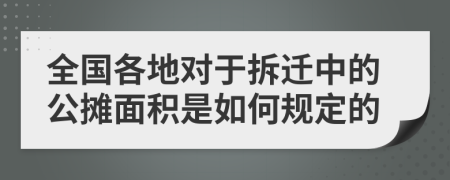 全国各地对于拆迁中的公摊面积是如何规定的